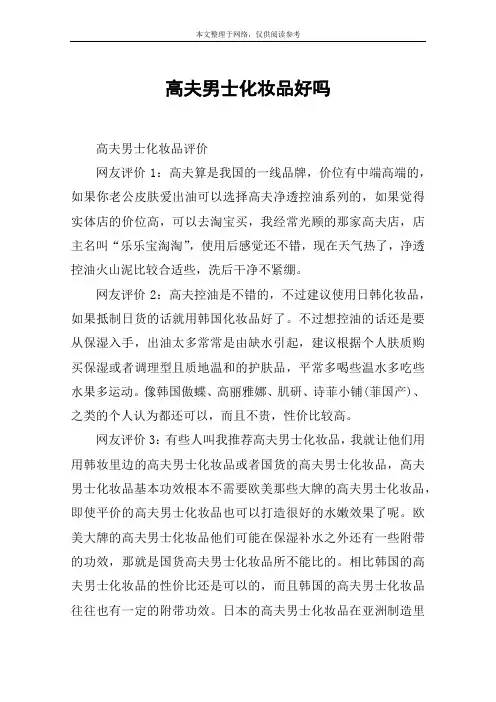 本文整理于网络，仅供阅读参考

高夫男士化妆品好吗

高夫男士化妆品评价

网友评价 1：高夫算是我国的一线品牌，价位有中端高端的，如果你老公皮肤爱出油可以选择高夫净透控油系列的，如果觉得实体店的价位高，可以去淘宝买，我经常光顾的那家高夫店，店主名叫“乐乐宝淘淘”，使用后感觉还不错，现在天气热了，净透控油火山泥比较合适些，洗后干净不紧绷。

网友评价 2：高夫控油是不错的，不过建议使用日韩化妆品，如果抵制日货的话就用韩国化妆品好了。不过想控油的话还是要从保湿入手，出油太多常常是由缺水引起，建议根据个人肤质购买保湿或者调理型且质地温和的护肤品，平常多喝些温水多吃些水果多运动。像韩国傲蝶、高丽雅娜、肌研、诗菲小铺(菲国产)、之类的个人认为都还可以，而且不贵，性价比较高。

网友评价 3：有些人叫我推荐高夫男士化妆品，我就让他们用用韩妆里边的高夫男士化妆品或者国货的高夫男士化妆品，高夫男士化妆品基本功效根本不需要欧美那些大牌的高夫男士化妆品，即使平价的高夫男士化妆品也可以打造很好的水嫩效果了呢。欧美大牌的高夫男士化妆品他们可能在保湿补水之外还有一些附带的功效，那就是国货高夫男士化妆品所不能比的。相比韩国的高夫男士化妆品的性价比还是可以的，而且韩国的高夫男士化妆品往往也有一定的附带功效。日本的高夫男士化妆品在亚洲制造里